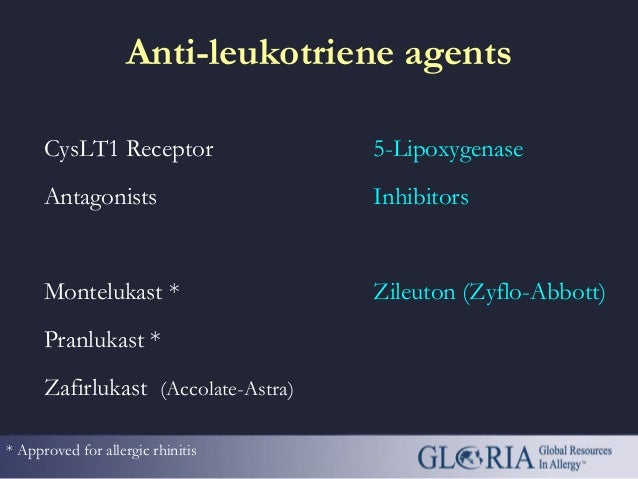 Anti-leukotriene agents

CysLT1 Receptor

Antagonists

Montelukast *

Pranlukast *

Zafirlukast (Accolate-Astra)

5-Lipoxygenase

Inhibitors

Zileuton (Zyflo-Abbott)

* Approved for allergic rhinitis

GLORIA Global Resources In Allergy™